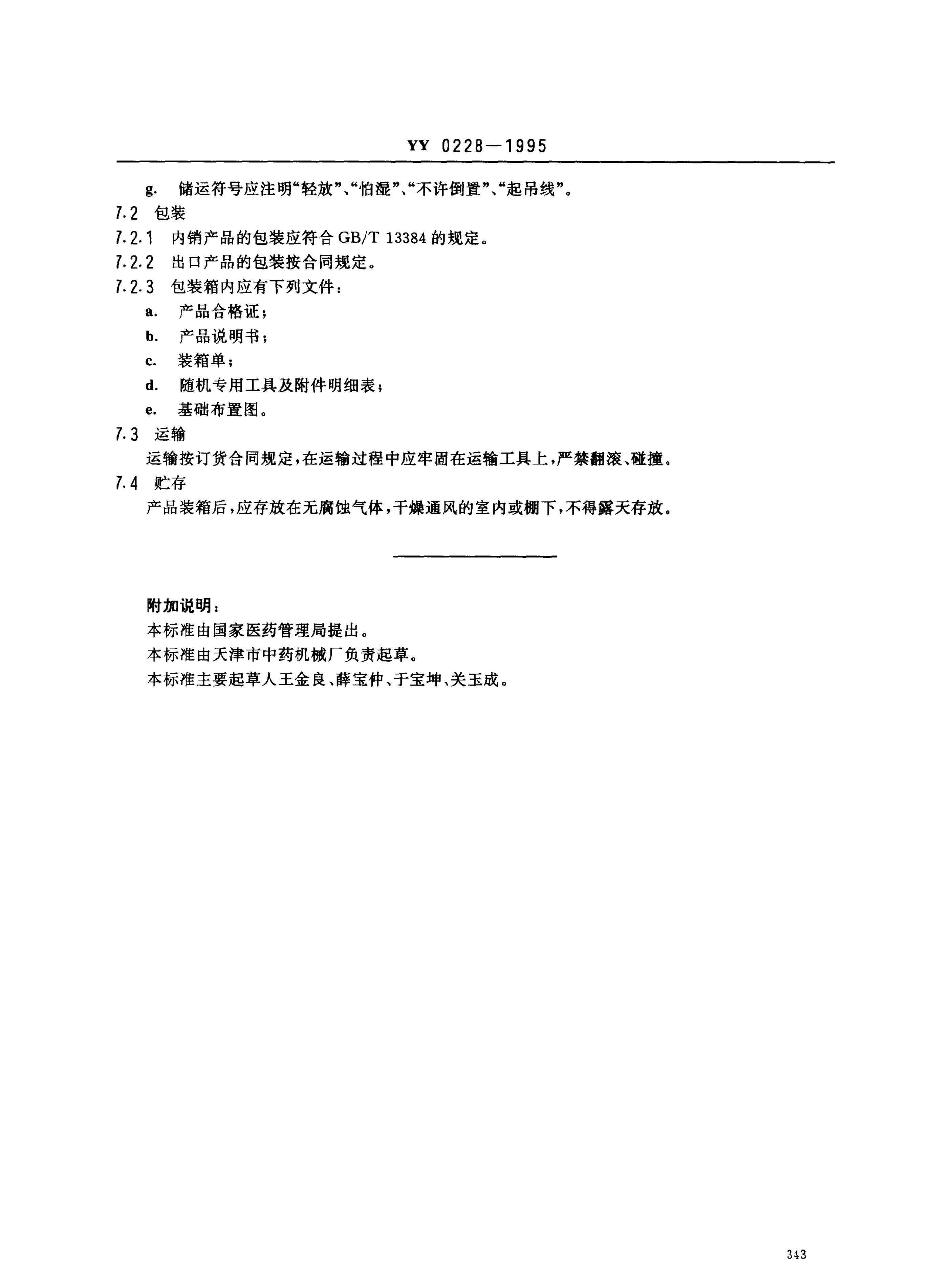 YY 0228—1995

g. 储运符号应注明“轻放”、“怕湿”、“不许倒置”、“起吊线”。

7.2 包装

7.2.1 内销产品的包装应符合 GB/T 13384 的规定。

7.2.2 出口产品的包装按合同规定。

7.2.3 包装箱内应有下列文件：

a. 产品合格证；

b. 产品说明书；

c. 装箱单；

d. 随机专用工具及附件明细表；

e. 基础布置图。

7.3 运输

运输按订货合同规定，在运输过程中应牢固在运输工具上，严禁翻滚、碰撞。

7.4 贮存

产品装箱后，应存放在无腐蚀气体，干燥通风的室内或棚下，不得露天存放。

附加说明：

本标准由国家医药管理局提出。

本标准由天津市中药机械厂负责起草。

本标准主要起草人王金良、薛宝仲、于宝坤、关玉成。

343